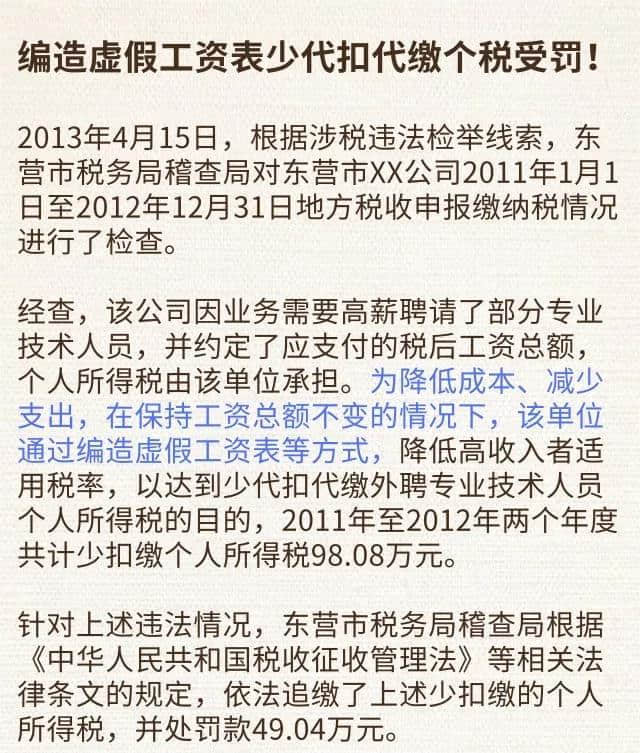 编造虚假工资表少代扣代缴个税受罚！

2013年4月15日，根据涉税违法检举线索，东营市税务局稽查局对东营市XX公司2011年1月1日至2012年12月31日地方税收申报缴纳税情况进行了检查。

经查，该公司因业务需要高薪聘请了部分专业技术人员，并约定了应支付的税后工资总额，个人所得税由该单位承担。为降低成本、减少支出，在保持工资总额不变的情况下，该单位通过编造虚假工资表等方式，降低高收入者适用税率，以达到少代扣代缴外聘专业技术人员个人所得税的目的，2011年至2012年两个年度共计少扣缴个人所得税98.08万元。

针对上述违法情况，东营市税务局稽查局根据《中华人民共和国税收征收管理法》等相关法律条文的规定，依法追缴了上述少扣缴的个人所得税，并处罚款49.04万元。